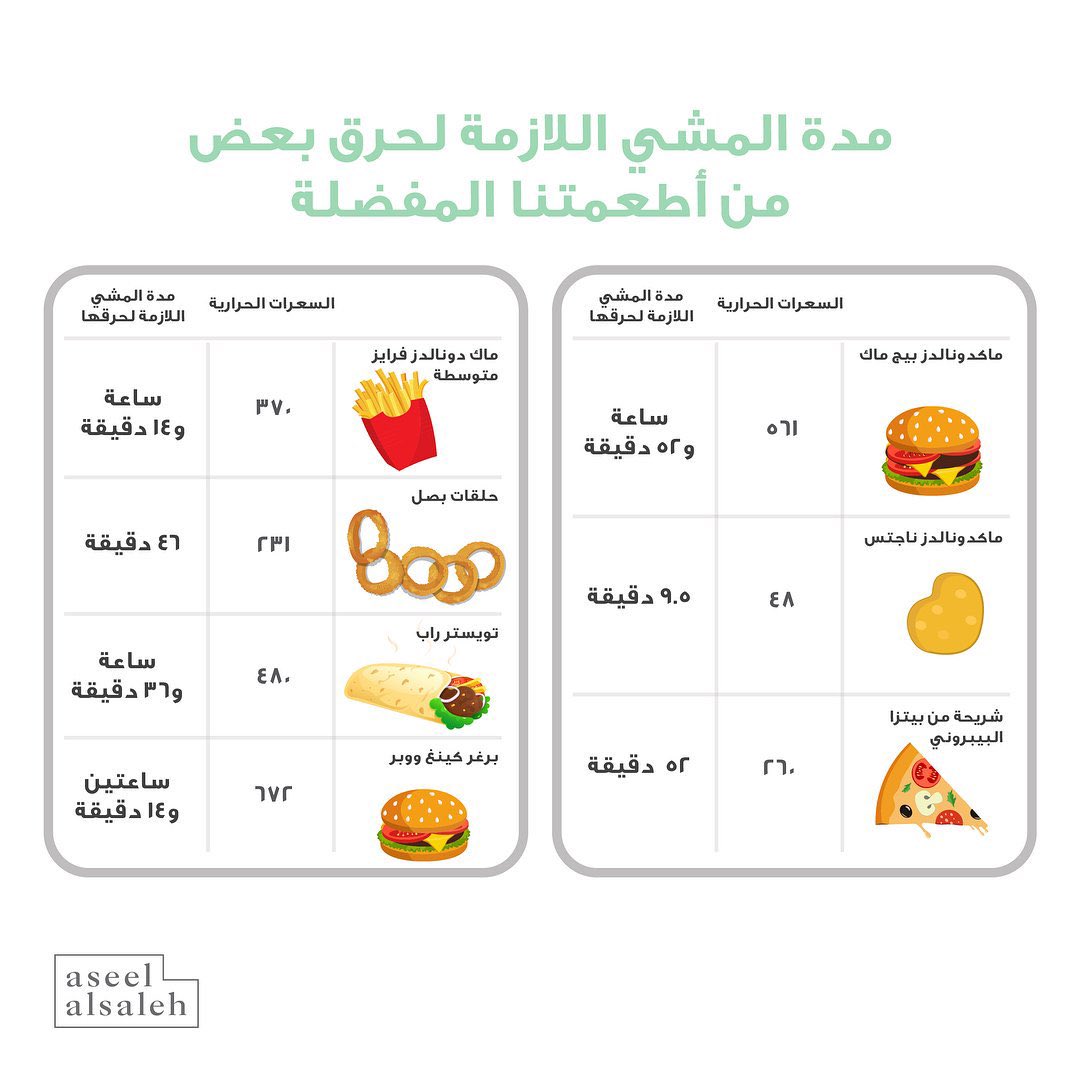 مدة المشي اللازمة لحرق بعض من أطعمتنا المفضلة

| | السعرات الحرارية | مدة المشي اللازمة لحرقها |
|---|---|---|
| ماكدونالدز بيج ماك | ٥٦١ | ساعة و٥٢ دقيقة |
| ماكدونالدز ناجتس | ٤٨ | ٩.٥ دقيقة |
| شريحة من بيتزا البيبروني | ٢٦٠ | ٥٢ دقيقة |

| | السعرات الحرارية | مدة المشي اللازمة لحرقها |
|---|---|---|
| ماك دونالدز فرايز متوسطة | ٣٧٠ | ساعة و١٤ دقيقة |
| حلقات بصل | ٢٣١ | ٤٦ دقيقة |
| تويستر راب | ٤٨٠ | ساعة و٣٦ دقيقة |
| برغر كينغ ووبر | ٦٧٢ | ساعتين و١٤ دقيقة |

aseel alsaleh